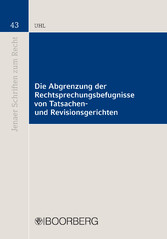 43

Jenaer Schriften zum Recht

UHL

Die Abgrenzung der Rechtsprechungsbefugnisse von Tatsachen- und Revisionsgerichten

BOORBERG